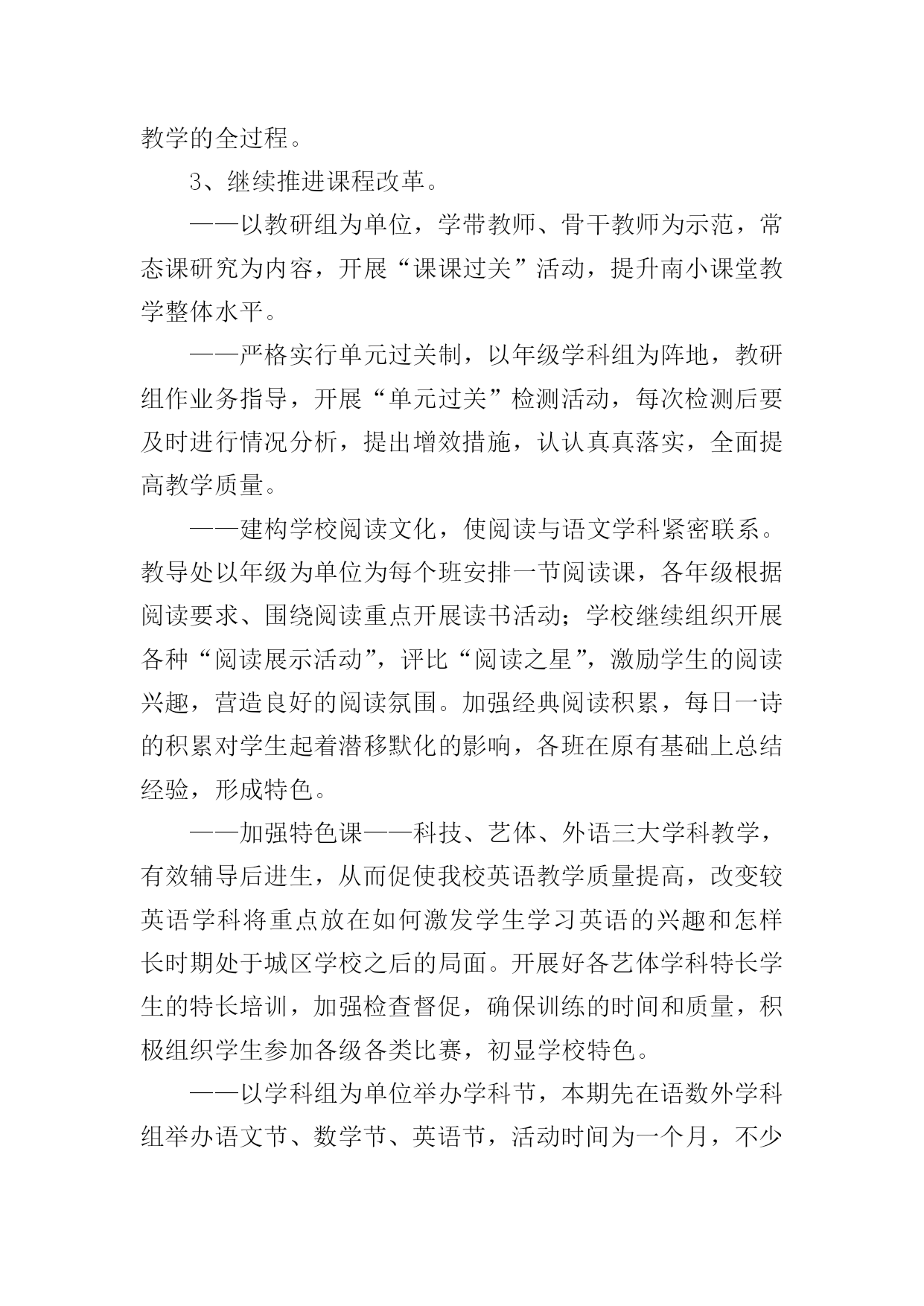 教学的全过程。

3、继续推进课程改革。

——以教研组为单位，学带教师、骨干教师为示范，常态课研究为内容，开展“课课过关”活动，提升南小课堂教学整体水平。

——严格实行单元过关制，以年级学科组为阵地，教研组作业务指导，开展“单元过关”检测活动，每次检测后要及时进行情况分析，提出增效措施，认认真真落实，全面提高教学质量。

——建构学校阅读文化，使阅读与语文学科紧密联系。教导处以年级为单位为每个班安排一节阅读课，各年级根据阅读要求、围绕阅读重点开展读书活动；学校继续组织开展各种“阅读展示活动”，评比“阅读之星”，激励学生的阅读兴趣，营造良好的阅读氛围。加强经典阅读积累，每日一诗的积累对学生起着潜移默化的影响，各班在原有基础上总结经验，形成特色。

——加强特色课——科技、艺体、外语三大学科教学，有效辅导后进生，从而促使我校英语教学质量提高，改变较英语学科将重点放在如何激发学生学习英语的兴趣和怎样长时期处于城区学校之后的局面。开展好各艺体学科特长学生的特长培训，加强检查督促，确保训练的时间和质量，积极组织学生参加各级各类比赛，初显学校特色。

——以学科组为单位举办学科节，本期先在语数外学科组举办语文节、数学节、英语节，活动时间为一个月，不少